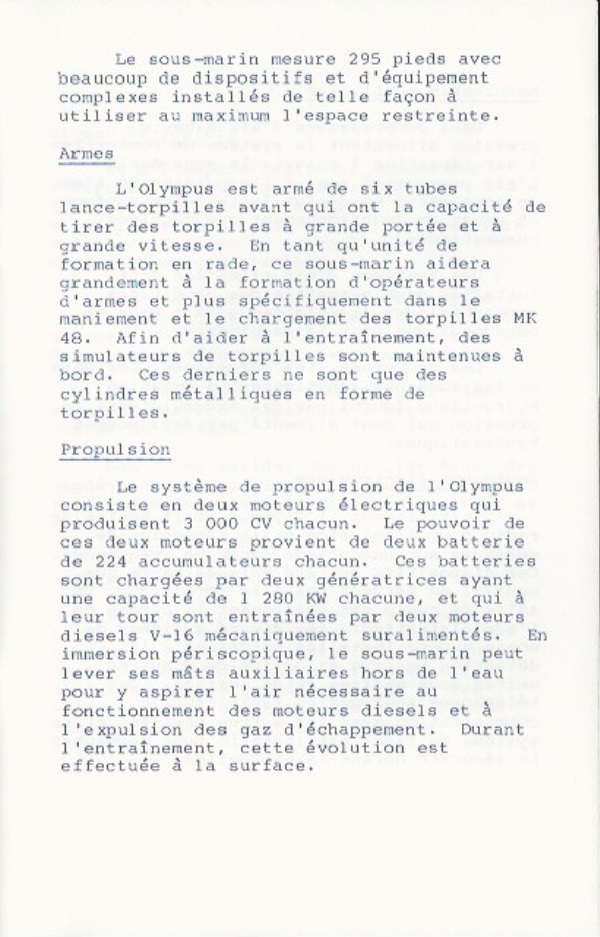 Le sous-marin mesure 295 pieds avec beaucoup de dispositifs et d'équipement complexes installés de telle façon à utiliser au maximum l'espace restreinte.

Armes

L'Olympus est armé de six tubes lance-torpilles avant qui ont la capacité de tirer des torpilles à grande portée et à grande vitesse. En tant qu'unité de formation en rade, ce sous-marin aidera grandement à la formation d'opérateurs d'armes et plus spécifiquement dans le maniement et le chargement des torpilles MK 48. Afin d'aider à l'entraînement, des simulateurs de torpilles sont maintenues à bord. Ces derniers ne sont que des cylindres métalliques en forme de torpilles.

Propulsion

Le système de propulsion de l'Olympus consiste en deux moteurs électriques qui produisent 3 000 CV chacun. Le pouvoir de ces deux moteurs provient de deux batterie de 224 accumulateurs chacun. Ces batteries sont chargées par deux génératrices ayant une capacité de 1 280 KW chacune, et qui à leur tour sont entraînées par deux moteurs diesels V-16 mécaniquement suralimentés. En immersion périscopique, le sous-marin peut lever ses mâts auxiliaires hors de l'eau pour y aspirer l'air nécessaire au fonctionnement des moteurs diesels et à l'expulsion des gaz d'échappement. Durant l'entraînement, cette évolution est effectuée à la surface.